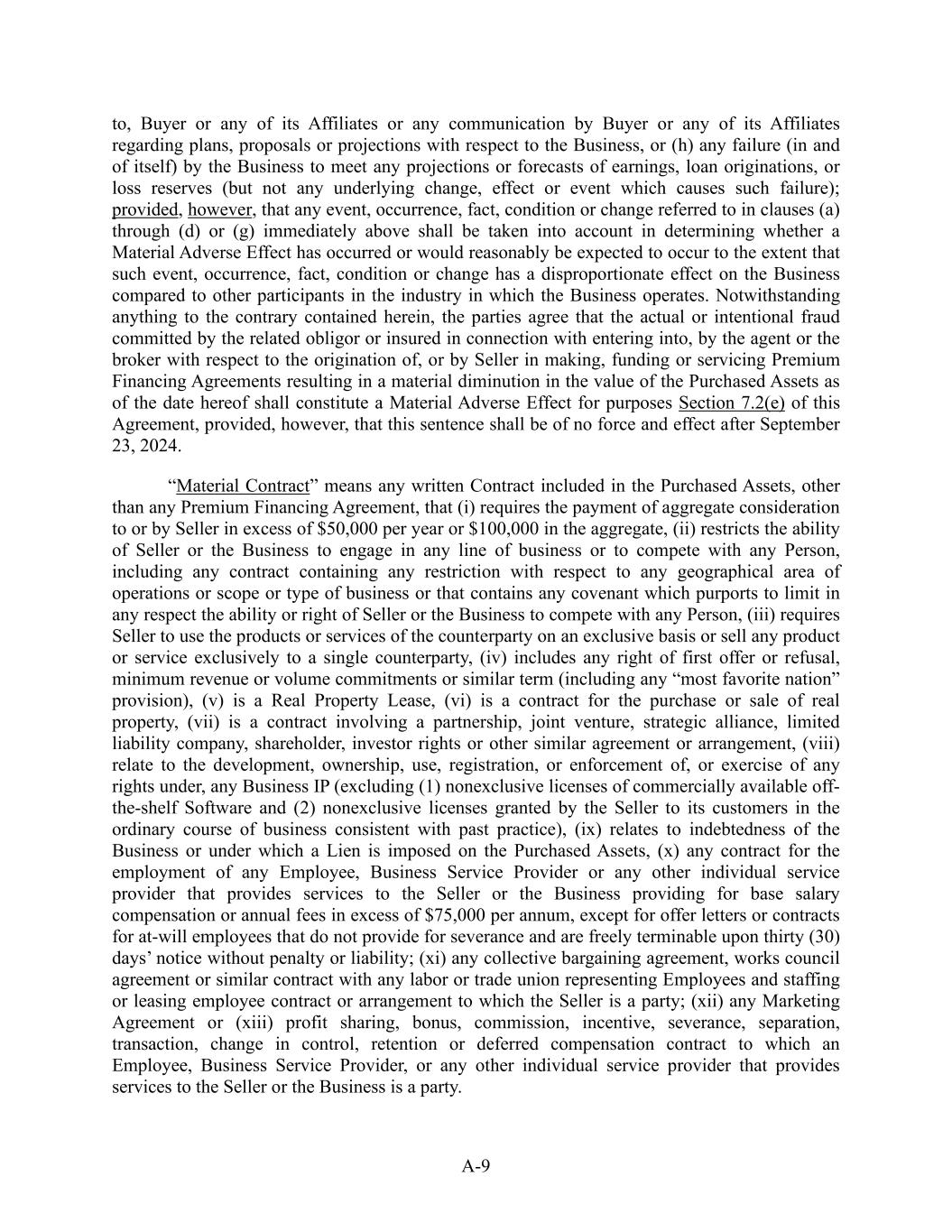 to, Buyer or any of its Affiliates or any communication by Buyer or any of its Affiliates regarding plans, proposals or projections with respect to the Business, or (h) any failure (in and of itself) by the Business to meet any projections or forecasts of earnings, loan originations, or loss reserves (but not any underlying change, effect or event which causes such failure); provided, however, that any event, occurrence, fact, condition or change referred to in clauses (a) through (d) or (g) immediately above shall be taken into account in determining whether a Material Adverse Effect has occurred or would reasonably be expected to occur to the extent that such event, occurrence, fact, condition or change has a disproportionate effect on the Business compared to other participants in the industry in which the Business operates. Notwithstanding anything to the contrary contained herein, the parties agree that the actual or intentional fraud committed by the related obligor or insured in connection with entering into, by the agent or the broker with respect to the origination of, or by Seller in making, funding or servicing Premium Financing Agreements resulting in a material diminution in the value of the Purchased Assets as of the date hereof shall constitute a Material Adverse Effect for purposes Section 7.2(e) of this Agreement, provided, however, that this sentence shall be of no force and effect after September 23, 2024.

“Material Contract” means any written Contract included in the Purchased Assets, other than any Premium Financing Agreement, that (i) requires the payment of aggregate consideration to or by Seller in excess of $50,000 per year or $100,000 in the aggregate, (ii) restricts the ability of Seller or the Business to engage in any line of business or to compete with any Person, including any contract containing any restriction with respect to any geographical area of operations or scope or type of business or that contains any covenant which purports to limit in any respect the ability or right of Seller or the Business to compete with any Person, (iii) requires Seller to use the products or services of the counterparty on an exclusive basis or sell any product or service exclusively to a single counterparty, (iv) includes any right of first offer or refusal, minimum revenue or volume commitments or similar term (including any “most favorite nation” provision), (v) is a Real Property Lease, (vi) is a contract for the purchase or sale of real property, (vii) is a contract involving a partnership, joint venture, strategic alliance, limited liability company, shareholder, investor rights or other similar agreement or arrangement, (viii) relate to the development, ownership, use, registration, or enforcement of, or exercise of any rights under, any Business IP (excluding (1) nonexclusive licenses of commercially available off-the-shelf Software and (2) nonexclusive licenses granted by the Seller to its customers in the ordinary course of business consistent with past practice), (ix) relates to indebtedness of the Business or under which a Lien is imposed on the Purchased Assets, (x) any contract for the employment of any Employee, Business Service Provider or any other individual service provider that provides services to the Seller or the Business providing for base salary compensation or annual fees in excess of $75,000 per annum, except for offer letters or contracts for at-will employees that do not provide for severance and are freely terminable upon thirty (30) days’ notice without penalty or liability; (xi) any collective bargaining agreement, works council agreement or similar contract with any labor or trade union representing Employees and staffing or leasing employee contract or arrangement to which the Seller is a party; (xii) any Marketing Agreement or (xiii) profit sharing, bonus, commission, incentive, severance, separation, transaction, change in control, retention or deferred compensation contract to which an Employee, Business Service Provider, or any other individual service provider that provides services to the Seller or the Business is a party.

A-9